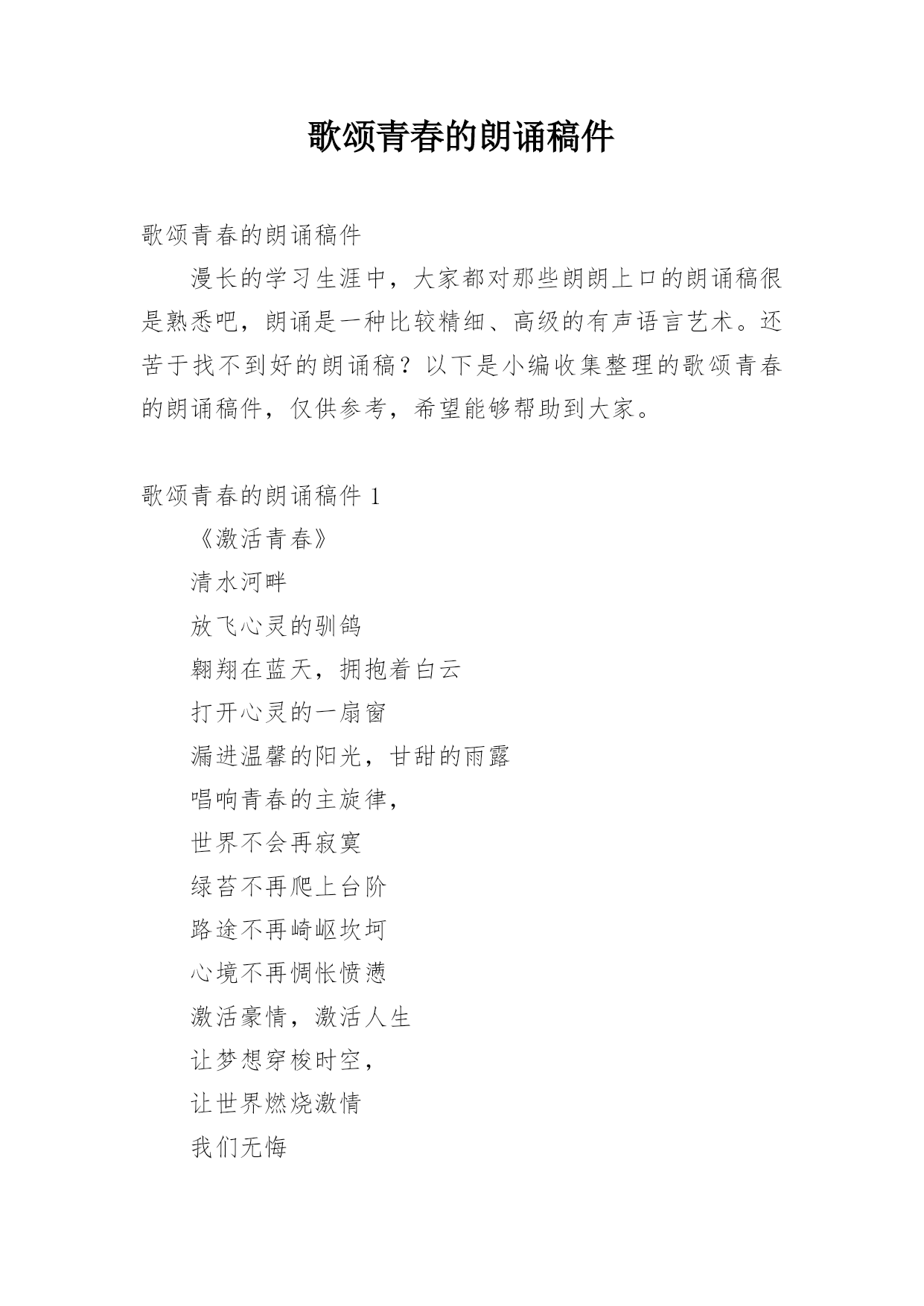 歌颂青春的朗诵稿件

歌颂青春的朗诵稿件

漫长的学习生涯中，大家都对那些朗朗上口的朗诵稿很是熟悉吧，朗诵是一种比较精细、高级的有声语言艺术。还苦于找不到好的朗诵稿？以下是小编收集整理的歌颂青春的朗诵稿件，仅供参考，希望能够帮助到大家。

歌颂青春的朗诵稿件 1

《激活青春》

清水河畔

放飞心灵的驯鸽

翱翔在蓝天，拥抱着白云

打开心灵的一扇窗

漏进温馨的阳光，甘甜的雨露

唱响青春的主旋律，

世界不会再寂寞

绿苔不再爬上台阶

路途不再崎岖坎坷

心境不再惆怅愤懑

激活豪情，激活人生

让梦想穿梭时空，

让世界燃烧激情

我们无悔